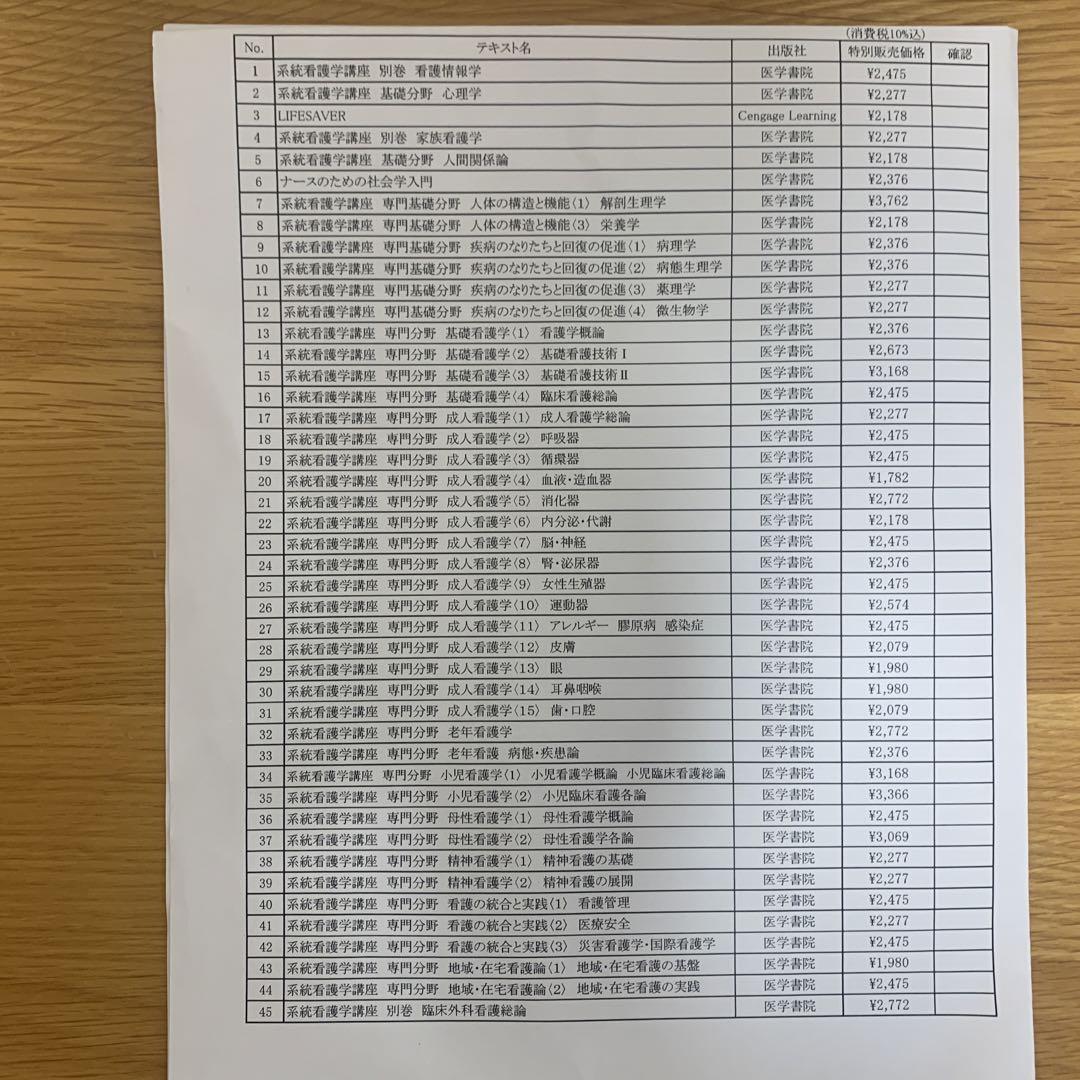 （消費税10%込）

| No. | テキスト名 | 出版社 | 特別販売価格 | 確認 |
|---|---|---|---|---|
| 1 | 系統看護学講座 別巻 看護情報学 | 医学書院 | ¥2,475 | |
| 2 | 系統看護学講座 基礎分野 心理学 | 医学書院 | ¥2,277 | |
| 3 | LIFESAVER | Cengage Learning | ¥2,178 | |
| 4 | 系統看護学講座 別巻 家族看護学 | 医学書院 | ¥2,277 | |
| 5 | 系統看護学講座 基礎分野 人間関係論 | 医学書院 | ¥2,178 | |
| 6 | ナースのための社会学入門 | 医学書院 | ¥2,376 | |
| 7 | 系統看護学講座 専門基礎分野 人体の構造と機能〈1〉 解剖生理学 | 医学書院 | ¥3,762 | |
| 8 | 系統看護学講座 専門基礎分野 人体の構造と機能〈3〉 栄養学 | 医学書院 | ¥2,178 | |
| 9 | 系統看護学講座 専門基礎分野 疾病のなりたちと回復の促進〈1〉 病理学 | 医学書院 | ¥2,376 | |
| 10 | 系統看護学講座 専門基礎分野 疾病のなりたちと回復の促進〈2〉 病態生理学 | 医学書院 | ¥2,376 | |
| 11 | 系統看護学講座 専門基礎分野 疾病のなりたちと回復の促進〈3〉 薬理学 | 医学書院 | ¥2,277 | |
| 12 | 系統看護学講座 専門基礎分野 疾病のなりたちと回復の促進〈4〉 微生物学 | 医学書院 | ¥2,277 | |
| 13 | 系統看護学講座 専門分野 基礎看護学〈1〉 看護学概論 | 医学書院 | ¥2,376 | |
| 14 | 系統看護学講座 専門分野 基礎看護学〈2〉 基礎看護技術Ⅰ | 医学書院 | ¥2,673 | |
| 15 | 系統看護学講座 専門分野 基礎看護学〈3〉 基礎看護技術Ⅱ | 医学書院 | ¥3,168 | |
| 16 | 系統看護学講座 専門分野 基礎看護学〈4〉 臨床看護総論 | 医学書院 | ¥2,475 | |
| 17 | 系統看護学講座 専門分野 成人看護学〈1〉 成人看護学総論 | 医学書院 | ¥2,277 | |
| 18 | 系統看護学講座 専門分野 成人看護学〈2〉 呼吸器 | 医学書院 | ¥2,475 | |
| 19 | 系統看護学講座 専門分野 成人看護学〈3〉 循環器 | 医学書院 | ¥2,475 | |
| 20 | 系統看護学講座 専門分野 成人看護学〈4〉 血液・造血器 | 医学書院 | ¥1,782 | |
| 21 | 系統看護学講座 専門分野 成人看護学〈5〉 消化器 | 医学書院 | ¥2,772 | |
| 22 | 系統看護学講座 専門分野 成人看護学〈6〉 内分泌・代謝 | 医学書院 | ¥2,178 | |
| 23 | 系統看護学講座 専門分野 成人看護学〈7〉 脳・神経 | 医学書院 | ¥2,475 | |
| 24 | 系統看護学講座 専門分野 成人看護学〈8〉 腎・泌尿器 | 医学書院 | ¥2,376 | |
| 25 | 系統看護学講座 専門分野 成人看護学〈9〉 女性生殖器 | 医学書院 | ¥2,475 | |
| 26 | 系統看護学講座 専門分野 成人看護学〈10〉 運動器 | 医学書院 | ¥2,574 | |
| 27 | 系統看護学講座 専門分野 成人看護学〈11〉 アレルギー 膠原病 感染症 | 医学書院 | ¥2,475 | |
| 28 | 系統看護学講座 専門分野 成人看護学〈12〉 皮膚 | 医学書院 | ¥2,079 | |
| 29 | 系統看護学講座 専門分野 成人看護学〈13〉 眼 | 医学書院 | ¥1,980 | |
| 30 | 系統看護学講座 専門分野 成人看護学〈14〉 耳鼻咽喉 | 医学書院 | ¥1,980 | |
| 31 | 系統看護学講座 専門分野 成人看護学〈15〉 歯・口腔 | 医学書院 | ¥2,079 | |
| 32 | 系統看護学講座 専門分野 老年看護学 | 医学書院 | ¥2,772 | |
| 33 | 系統看護学講座 専門分野 老年看護 病態・疾患論 | 医学書院 | ¥2,376 | |
| 34 | 系統看護学講座 専門分野 小児看護学〈1〉 小児看護学概論 小児臨床看護総論 | 医学書院 | ¥3,168 | |
| 35 | 系統看護学講座 専門分野 小児看護学〈2〉 小児臨床看護各論 | 医学書院 | ¥3,366 | |
| 36 | 系統看護学講座 専門分野 母性看護学〈1〉 母性看護学概論 | 医学書院 | ¥2,475 | |
| 37 | 系統看護学講座 専門分野 母性看護学〈2〉 母性看護学各論 | 医学書院 | ¥3,069 | |
| 38 | 系統看護学講座 専門分野 精神看護学〈1〉 精神看護の基礎 | 医学書院 | ¥2,277 | |
| 39 | 系統看護学講座 専門分野 精神看護学〈2〉 精神看護の展開 | 医学書院 | ¥2,277 | |
| 40 | 系統看護学講座 専門分野 看護の統合と実践〈1〉 看護管理 | 医学書院 | ¥2,475 | |
| 41 | 系統看護学講座 専門分野 看護の統合と実践〈2〉 医療安全 | 医学書院 | ¥2,277 | |
| 42 | 系統看護学講座 専門分野 看護の統合と実践〈3〉 災害看護学・国際看護学 | 医学書院 | ¥2,475 | |
| 43 | 系統看護学講座 専門分野 地域・在宅看護論〈1〉 地域・在宅看護の基盤 | 医学書院 | ¥1,980 | |
| 44 | 系統看護学講座 専門分野 地域・在宅看護論〈2〉 地域・在宅看護の実践 | 医学書院 | ¥2,475 | |
| 45 | 系統看護学講座 別巻 臨床外科看護総論 | 医学書院 | ¥2,772 | |